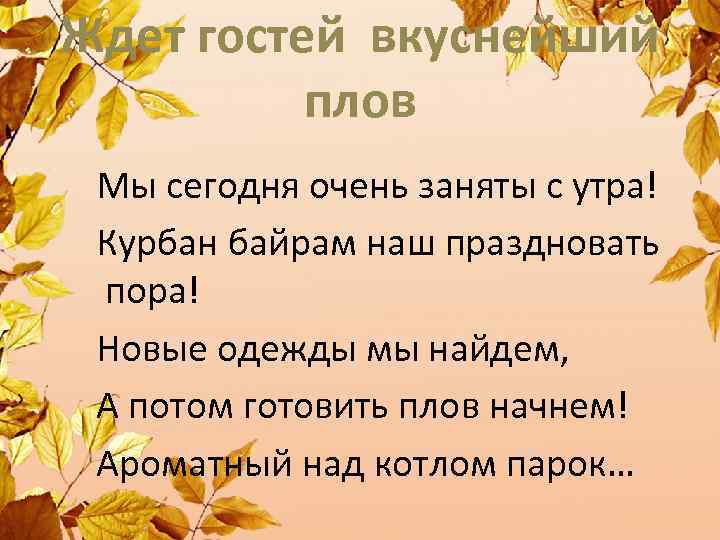 Ждет гостей вкуснейший плов

Мы сегодня очень заняты с утра!

Курбан байрам наш праздновать пора!

Новые одежды мы найдем,

А потом готовить плов начнем!

Ароматный над котлом парок…